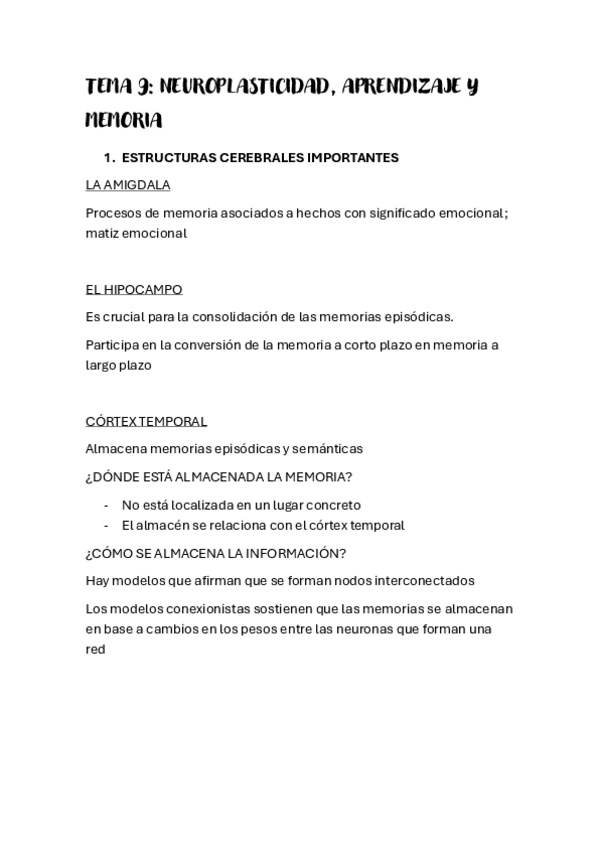 TEMA 9: NEUROPLASTICIDAD, APRENDIZAJE Y MEMORIA

1. ESTRUCTURAS CEREBRALES IMPORTANTES

LA AMIGDALA

Procesos de memoria asociados a hechos con significado emocional; matiz emocional

EL HIPOCAMPO

Es crucial para la consolidación de las memorias episódicas.

Participa en la conversión de la memoria a corto plazo en memoria a largo plazo

CÓRTEX TEMPORAL

Almacena memorias episódicas y semánticas

¿DÓNDE ESTÁ ALMACENADA LA MEMORIA?

- No está localizada en un lugar concreto
- El almacén se relaciona con el córtex temporal

¿CÓMO SE ALMACENA LA INFORMACIÓN?

Hay modelos que afirman que se forman nodos interconectados

Los modelos conexionistas sostienen que las memorias se almacenan en base a cambios en los pesos entre las neuronas que forman una red